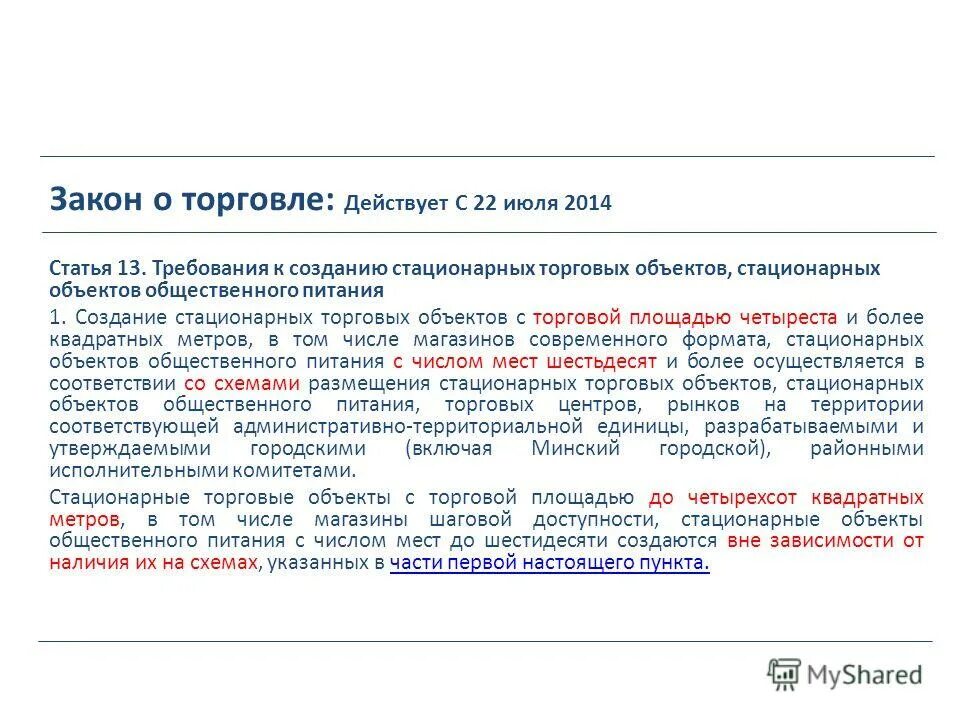 Закон о торговле: Действует С 22 июля 2014

Статья 13. Требования к созданию стационарных торговых объектов, стационарных объектов общественного питания

1. Создание стационарных торговых объектов с торговой площадью четыреста и более квадратных метров, в том числе магазинов современного формата, стационарных объектов общественного питания с числом мест шестьдесят и более осуществляется в соответствии со схемами размещения стационарных торговых объектов, стационарных объектов общественного питания, торговых центров, рынков на территории соответствующей административно-территориальной единицы, разрабатываемыми и утверждаемыми городскими (включая Минский городской), районными исполнительными комитетами.

Стационарные торговые объекты с торговой площадью до четырехсот квадратных метров, в том числе магазины шаговой доступности, стационарные объекты общественного питания с числом мест до шестидесяти создаются вне зависимости от наличия их на схемах, указанных в части первой настоящего пункта.

MyShared